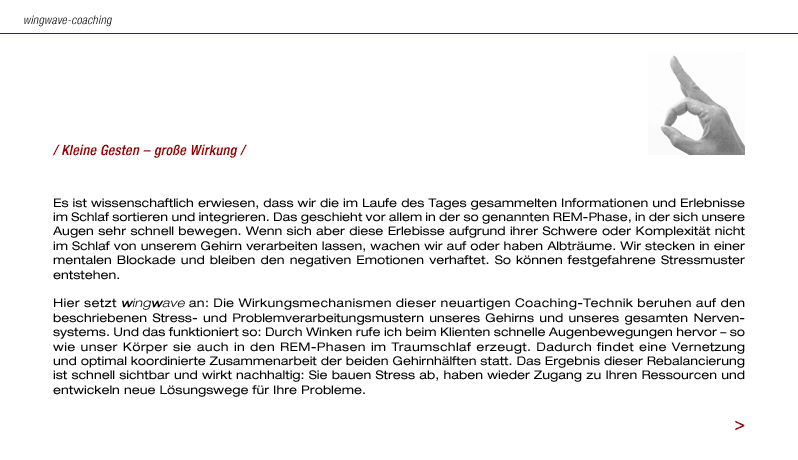 wingwave-coaching

/ Kleine Gesten – große Wirkung /

Es ist wissenschaftlich erwiesen, dass wir die im Laufe des Tages gesammelten Informationen und Erlebnisse im Schlaf sortieren und integrieren. Das geschieht vor allem in der so genannten REM-Phase, in der sich unsere Augen sehr schnell bewegen. Wenn sich aber diese Erlebisse aufgrund ihrer Schwere oder Komplexität nicht im Schlaf von unserem Gehirn verarbeiten lassen, wachen wir auf oder haben Albträume. Wir stecken in einer mentalen Blockade und bleiben den negativen Emotionen verhaftet. So können festgefahrene Stressmuster entstehen.

Hier setzt wingwave an: Die Wirkungsmechanismen dieser neuartigen Coaching-Technik beruhen auf den beschriebenen Stress- und Problemverarbeitungsmustern unseres Gehirns und unseres gesamten Nervensystems. Und das funktioniert so: Durch Winken rufe ich beim Klienten schnelle Augenbewegungen hervor – so wie unser Körper sie auch in den REM-Phasen im Traumschlaf erzeugt. Dadurch findet eine Vernetzung und optimal koordinierte Zusammenarbeit der beiden Gehirnhälften statt. Das Ergebnis dieser Rebalancierung ist schnell sichtbar und wirkt nachhaltig: Sie bauen Stress ab, haben wieder Zugang zu Ihren Ressourcen und entwickeln neue Lösungswege für Ihre Probleme.

>